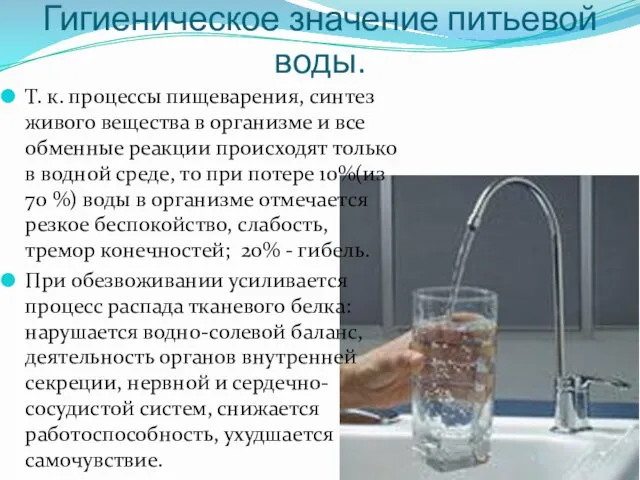 Гигиеническое значение питьевой воды.

Т. к. процессы пищеварения, синтез живого вещества в организме и все обменные реакции происходят только в водной среде, то при потере 10%(из 70 %) воды в организме отмечается резкое беспокойство, слабость, тремор конечностей; 20% - гибель.

При обезвоживании усиливается процесс распада тканевого белка: нарушается водно-солевой баланс, деятельность органов внутренней секреции, нервной и сердечно-сосудистой систем, снижается работоспособность, ухудшается самочувствие.